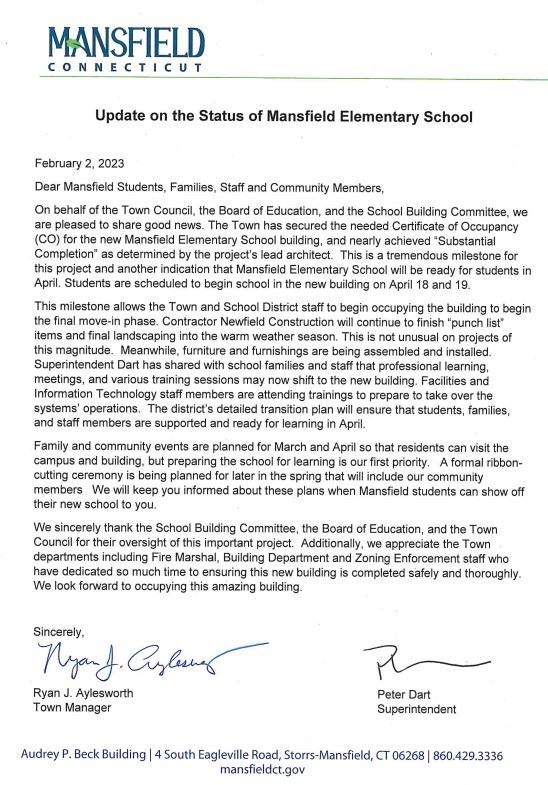 MANSFIELD
CONNECTICUT

Update on the Status of Mansfield Elementary School

February 2, 2023

Dear Mansfield Students, Families, Staff and Community Members,

On behalf of the Town Council, the Board of Education, and the School Building Committee, we are pleased to share good news. The Town has secured the needed Certificate of Occupancy (CO) for the new Mansfield Elementary School building, and nearly achieved "Substantial Completion" as determined by the project's lead architect. This is a tremendous milestone for this project and another indication that Mansfield Elementary School will be ready for students in April. Students are scheduled to begin school in the new building on April 18 and 19.

This milestone allows the Town and School District staff to begin occupying the building to begin the final move-in phase. Contractor Newfield Construction will continue to finish "punch list" items and final landscaping into the warm weather season. This is not unusual on projects of this magnitude. Meanwhile, furniture and furnishings are being assembled and installed. Superintendent Dart has shared with school families and staff that professional learning, meetings, and various training sessions may now shift to the new building. Facilities and Information Technology staff members are attending trainings to prepare to take over the systems' operations. The district's detailed transition plan will ensure that students, families, and staff members are supported and ready for learning in April.

Family and community events are planned for March and April so that residents can visit the campus and building, but preparing the school for learning is our first priority. A formal ribbon-cutting ceremony is being planned for later in the spring that will include our community members We will keep you informed about these plans when Mansfield students can show off their new school to you.

We sincerely thank the School Building Committee, the Board of Education, and the Town Council for their oversight of this important project. Additionally, we appreciate the Town departments including Fire Marshal, Building Department and Zoning Enforcement staff who have dedicated so much time to ensuring this new building is completed safely and thoroughly. We look forward to occupying this amazing building.

Sincerely,

Ryan J. Aylesworth

Ryan J. Aylesworth
Town Manager

Peter Dart
Superintendent

Audrey P. Beck Building | 4 South Eagleville Road, Storrs-Mansfield, CT 06268 | 860.429.3336
mansfieldct.gov